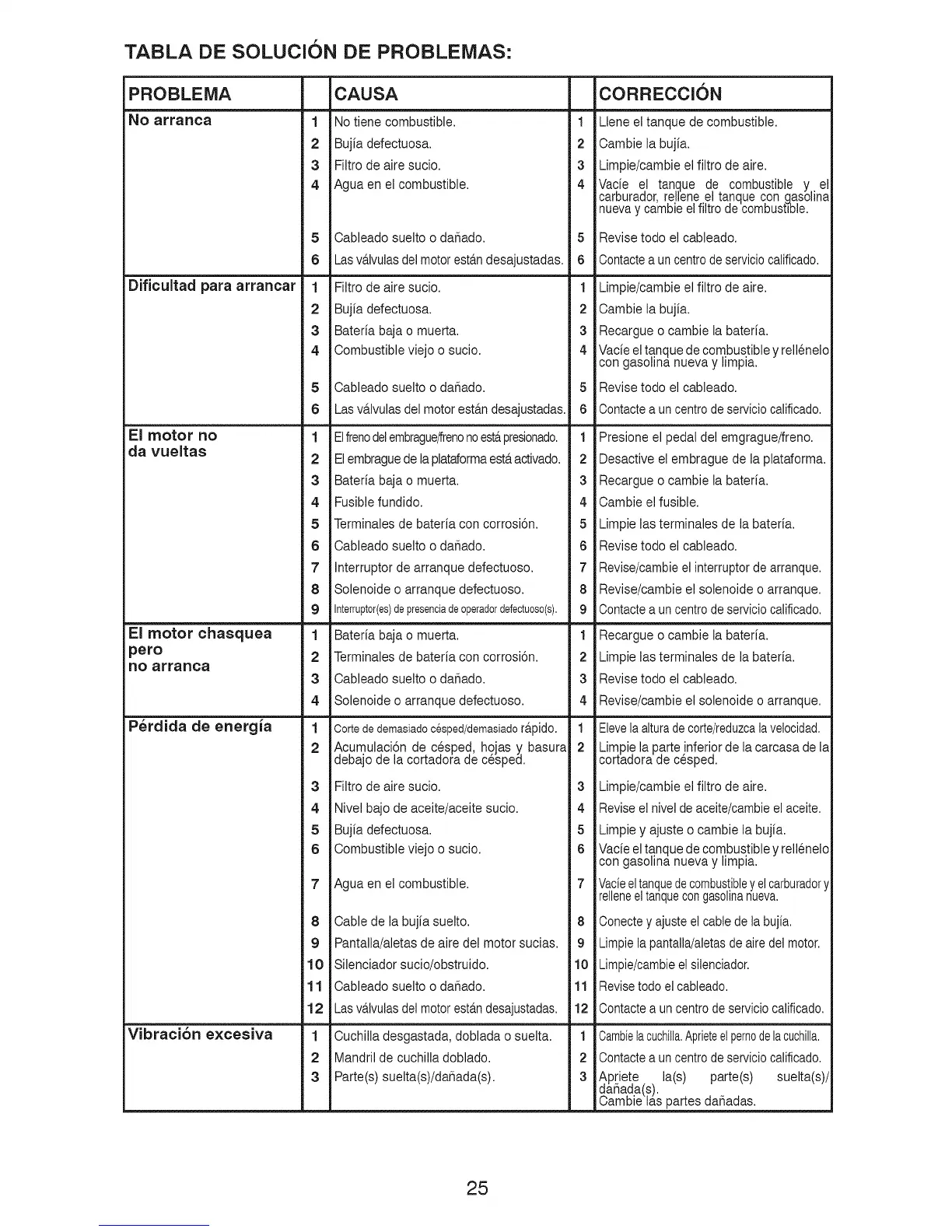 TABLA DE SOLUCIÓN DE PROBLEMAS:

| PROBLEMA | | CAUSA | | CORRECCIÓN |
|---|---|---|---|---|
| No arranca | 1 | No tiene combustible. | 1 | Llene el tanque de combustible. |
| | 2 | Bujía defectuosa. | 2 | Cambie la bujía. |
| | 3 | Filtro de aire sucio. | 3 | Limpie/cambie el filtro de aire. |
| | 4 | Agua en el combustible. | 4 | Vacíe el tanque de combustible y el carburador, rellene el tanque con gasolina nueva y cambie el filtro de combustible. |
| | 5 | Cableado suelto o dañado. | 5 | Revise todo el cableado. |
| | 6 | Las válvulas del motor están desajustadas. | 6 | Contacte a un centro de servicio calificado. |
| Dificultad para arrancar | 1 | Filtro de aire sucio. | 1 | Limpie/cambie el filtro de aire. |
| | 2 | Bujía defectuosa. | 2 | Cambie la bujía. |
| | 3 | Batería baja o muerta. | 3 | Recargue o cambie la batería. |
| | 4 | Combustible viejo o sucio. | 4 | Vacíe el tanque de combustible y rellénelo con gasolina nueva y limpia. |
| | 5 | Cableado suelto o dañado. | 5 | Revise todo el cableado. |
| | 6 | Las válvulas del motor están desajustadas. | 6 | Contacte a un centro de servicio calificado. |
| El motor no da vueltas | 1 | El freno del embrague/freno no está presionado. | 1 | Presione el pedal del emgrague/freno. |
| | 2 | El embrague de la plataforma está activado. | 2 | Desactive el embrague de la plataforma. |
| | 3 | Batería baja o muerta. | 3 | Recargue o cambie la batería. |
| | 4 | Fusible fundido. | 4 | Cambie el fusible. |
| | 5 | Terminales de batería con corrosión. | 5 | Limpie las terminales de la batería. |
| | 6 | Cableado suelto o dañado. | 6 | Revise todo el cableado. |
| | 7 | Interruptor de arranque defectuoso. | 7 | Revise/cambie el interruptor de arranque. |
| | 8 | Solenoide o arranque defectuoso. | 8 | Revise/cambie el solenoide o arranque. |
| | 9 | Interruptor(es) de presencia de operador defectuoso(s). | 9 | Contacte a un centro de servicio calificado. |
| El motor chasquea pero no arranca | 1 | Batería baja o muerta. | 1 | Recargue o cambie la batería. |
| | 2 | Terminales de batería con corrosión. | 2 | Limpie las terminales de la batería. |
| | 3 | Cableado suelto o dañado. | 3 | Revise todo el cableado. |
| | 4 | Solenoide o arranque defectuoso. | 4 | Revise/cambie el solenoide o arranque. |
| Pérdida de energía | 1 | Corte de demasiado césped/demasiado rápido. | 1 | Eleve la altura de corte/reduzca la velocidad. |
| | 2 | Acumulación de césped, hojas y basura debajo de la cortadora de césped. | 2 | Limpie la parte inferior de la carcasa de la cortadora de césped. |
| | 3 | Filtro de aire sucio. | 3 | Limpie/cambie el filtro de aire. |
| | 4 | Nivel bajo de aceite/aceite sucio. | 4 | Revise el nivel de aceite/cambie el aceite. |
| | 5 | Bujía defectuosa. | 5 | Limpie y ajuste o cambie la bujía. |
| | 6 | Combustible viejo o sucio. | 6 | Vacíe el tanque de combustible y rellénelo con gasolina nueva y limpia. |
| | 7 | Agua en el combustible. | 7 | Vacíe el tanque de combustible y el carburador y rellene el tanque con gasolina nueva. |
| | 8 | Cable de la bujía suelto. | 8 | Conecte y ajuste el cable de la bujía. |
| | 9 | Pantalla/aletas de aire del motor sucias. | 9 | Limpie la pantalla/aletas de aire del motor. |
| | 10 | Silenciador sucio/obstruido. | 10 | Limpie/cambie el silenciador. |
| | 11 | Cableado suelto o dañado. | 11 | Revise todo el cableado. |
| | 12 | Las válvulas del motor están desajustadas. | 12 | Contacte a un centro de servicio calificado. |
| Vibración excesiva | 1 | Cuchilla desgastada, doblada o suelta. | 1 | Cambie la cuchilla. Apriete el perno de la cuchilla. |
| | 2 | Mandril de cuchilla doblado. | 2 | Contacte a un centro de servicio calificado. |
| | 3 | Parte(s) suelta(s)/dañada(s). | 3 | Apriete la(s) parte(s) suelta(s)/dañada(s). Cambie las partes dañadas. |

25